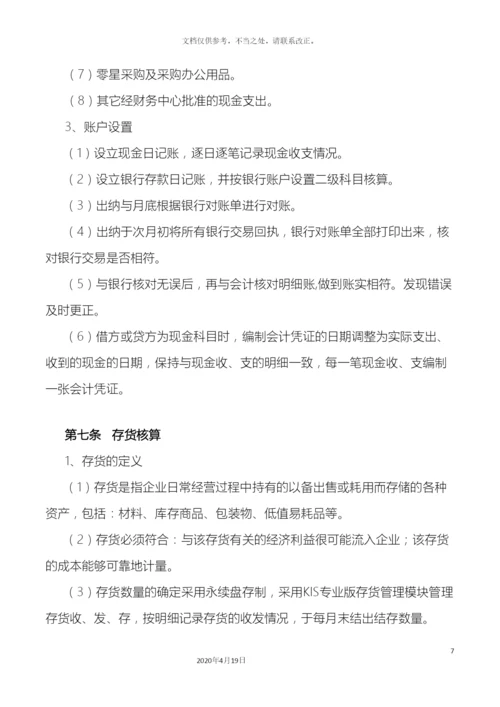 文档仅供参考，不当之处，请联系改正。

（7）零星采购及采购办公用品。

（8）其它经财务中心批准的现金支出。

3、账户设置

（1）设立现金日记账，逐日逐笔记录现金收支情况。

（2）设立银行存款日记账，并按银行账户设置二级科目核算。

（3）出纳与月底根据银行对账单进行对账。

（4）出纳于次月初将所有银行交易回执，银行对账单全部打印出来，核对银行交易是否相符。

（5）与银行核对无误后，再与会计核对明细账,做到账实相符。发现错误及时更正。

（6）借方或贷方为现金科目时，编制会计凭证的日期调整为实际支出、收到的现金的日期，保持与现金收、支的明细一致，每一笔现金收、支编制一张会计凭证。

第七条 存货核算

1、存货的定义

（1）存货是指企业日常经营过程中持有的以备出售或耗用而存储的各种资产，包括：材料、库存商品、包装物、低值易耗品等。

（2）存货必须符合：与该存货有关的经济利益很可能流入企业；该存货的成本能够可靠地计量。

（3）存货数量的确定采用永续盘存制，采用KIS专业版存货管理模块管理存货收、发、存，按明细记录存货的收发情况，于每月末结出结存数量。

7

2020年4月19日